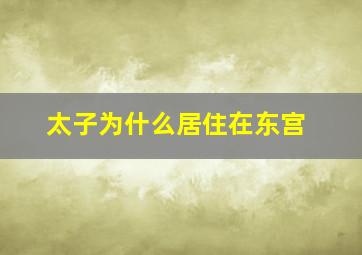 太子为什么居住在东宫